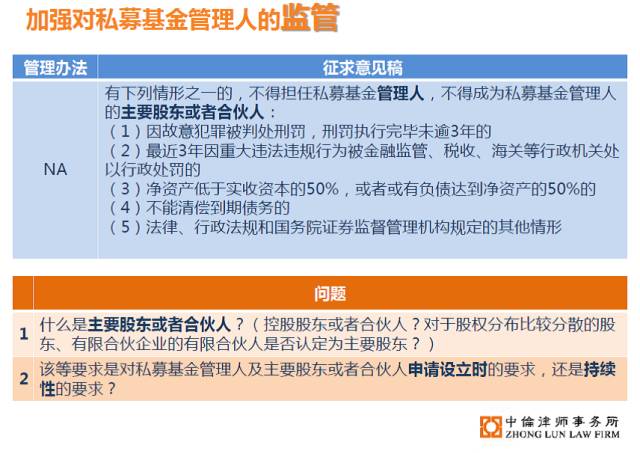 加强对私募基金管理人的监管

| 管理办法 | 征求意见稿 |
|---|---|
| NA | 有下列情形之一的，不得担任私募基金管理人，不得成为私募基金管理人的主要股东或者合伙人：<br>（1）因故意犯罪被判处刑罚，刑罚执行完毕未逾3年的<br>（2）最近3年因重大违法违规行为被金融监管、税收、海关等行政机关处以行政处罚的<br>（3）净资产低于实收资本的50%，或者或有负债达到净资产的50%的<br>（4）不能清偿到期债务的<br>（5）法律、行政法规和国务院证券监督管理机构规定的其他情形 |

| | 问题 |
|---|---|
| 1 | 什么是主要股东或者合伙人？（控股股东或者合伙人？对于股权分布比较分散的股东、有限合伙企业的有限合伙人是否认定为主要股东？） |
| 2 | 该等要求是对私募基金管理人及主要股东或者合伙人申请设立时的要求，还是持续性的要求？ |

中倫律师事务所
ZHONG LUN LAW FIRM